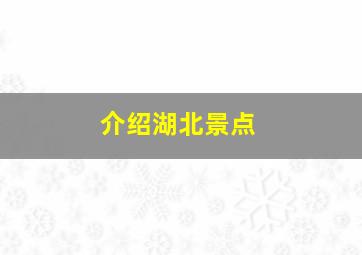 介绍湖北景点